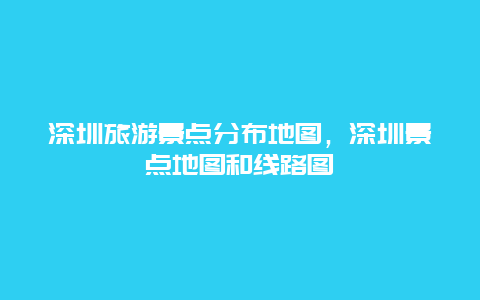 深圳旅游景点分布地图，深圳景点地图和线路图